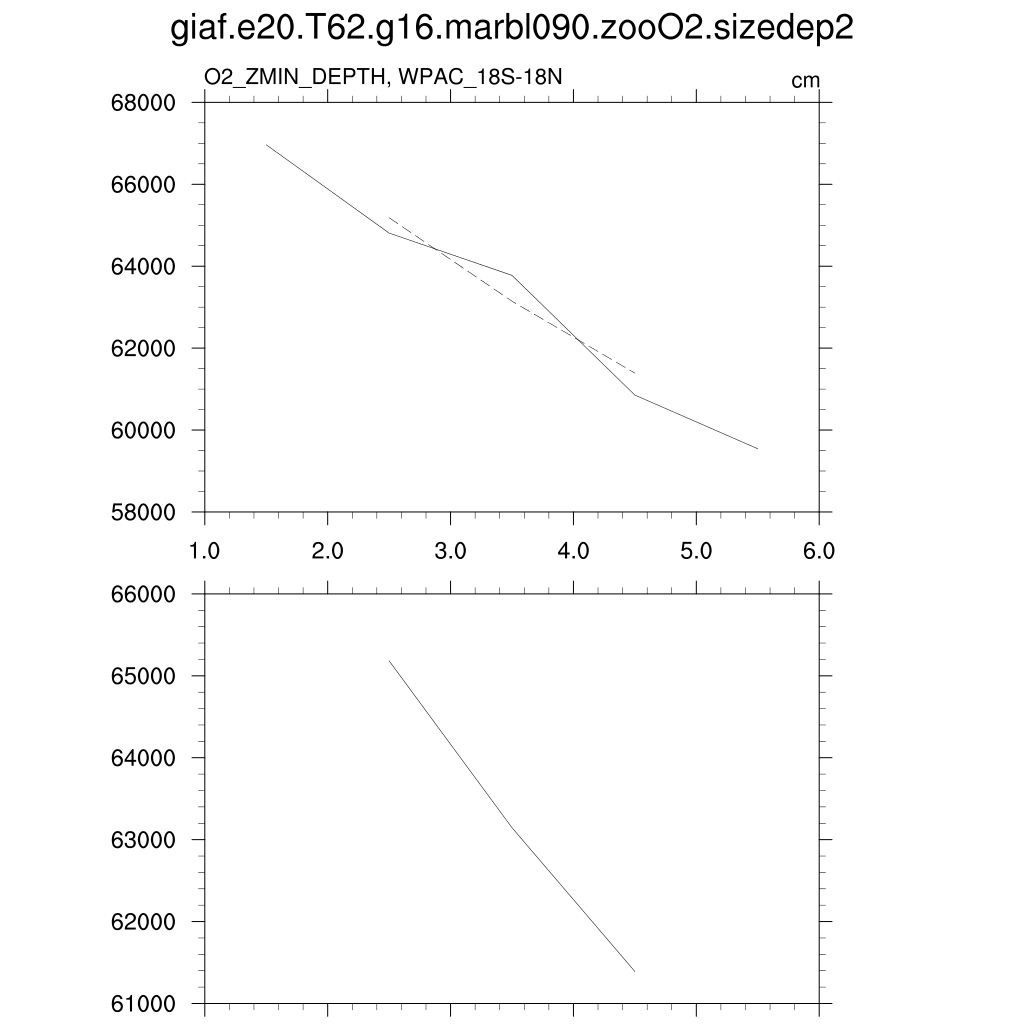 giaf.e20.T62.g16.marbl090.zooO2.sizedep2

O2_ZMIN_DEPTH, WPAC_18S-18N

cm

68000
66000
64000
62000
60000
58000

1.0
2.0
3.0
4.0
5.0
6.0

66000
65000
64000
63000
62000
61000